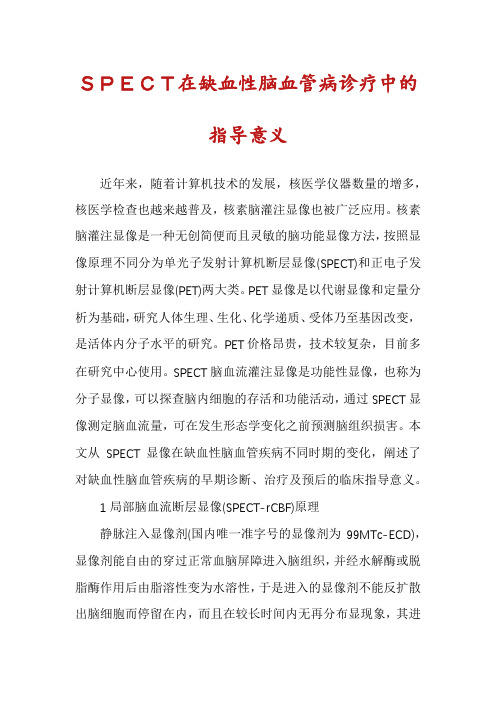 SPECT在缺血性脑血管病诊疗中的指导意义

近年来，随着计算机技术的发展，核医学仪器数量的增多，核医学检查也越来越普及，核素脑灌注显像也被广泛应用。核素脑灌注显像是一种无创简便而且灵敏的脑功能显像方法，按照显像原理不同分为单光子发射计算机断层显像(SPECT)和正电子发射计算机断层显像(PET)两大类。PET显像是以代谢显像和定量分析为基础，研究人体生理、生化、化学递质、受体乃至基因改变，是活体内分子水平的研究。PET价格昂贵，技术较复杂，目前多在研究中心使用。SPECT脑血流灌注显像是功能性显像，也称为分子显像，可以探查脑内细胞的存活和功能活动，通过SPECT显像测定脑血流量，可在发生形态学变化之前预测脑组织损害。本文从 SPECT 显像在缺血性脑血管疾病不同时期的变化，阐述了对缺血性脑血管疾病的早期诊断、治疗及预后的临床指导意义。

1局部脑血流断层显像(SPECT-rCBF)原理

静脉注入显像剂(国内唯一准字号的显像剂为 99MTc-ECD)，显像剂能自由的穿过正常血脑屏障进入脑组织，并经水解酶或脱脂酶作用后由脂溶性变为水溶性，于是进入的显像剂不能反扩散出脑细胞而停留在内，而且在较长时间内无再分布显现象，其进